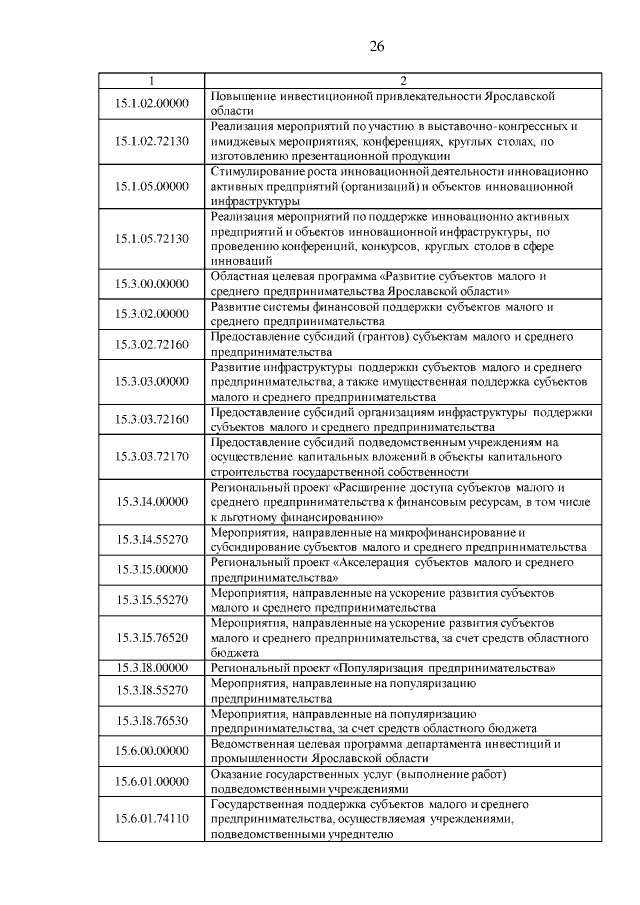 26

| 1 | 2 |
|---|---|
| 15.1.02.00000 | Повышение инвестиционной привлекательности Ярославской области |
| 15.1.02.72130 | Реализация мероприятий по участию в выставочно-конгрессных и имиджевых мероприятиях, конференциях, круглых столах, по изготовлению презентационной продукции |
| 15.1.05.00000 | Стимулирование роста инновационной деятельности инновационно активных предприятий (организаций) и объектов инновационной инфраструктуры |
| 15.1.05.72130 | Реализация мероприятий по поддержке инновационно активных предприятий и объектов инновационной инфраструктуры, по проведению конференций, конкурсов, круглых столов в сфере инноваций |
| 15.3.00.00000 | Областная целевая программа «Развитие субъектов малого и среднего предпринимательства Ярославской области» |
| 15.3.02.00000 | Развитие системы финансовой поддержки субъектов малого и среднего предпринимательства |
| 15.3.02.72160 | Предоставление субсидий (грантов) субъектам малого и среднего предпринимательства |
| 15.3.03.00000 | Развитие инфраструктуры поддержки субъектов малого и среднего предпринимательства, а также имущественная поддержка субъектов малого и среднего предпринимательства |
| 15.3.03.72160 | Предоставление субсидий организациям инфраструктуры поддержки субъектов малого и среднего предпринимательства |
| 15.3.03.72170 | Предоставление субсидий подведомственным учреждениям на осуществление капитальных вложений в объекты капитального строительства государственной собственности |
| 15.3.I4.00000 | Региональный проект «Расширение доступа субъектов малого и среднего предпринимательства к финансовым ресурсам, в том числе к льготному финансированию» |
| 15.3.I4.55270 | Мероприятия, направленные на микрофинансирование и субсидирование субъектов малого и среднего предпринимательства |
| 15.3.I5.00000 | Региональный проект «Акселерация субъектов малого и среднего предпринимательства» |
| 15.3.I5.55270 | Мероприятия, направленные на ускорение развития субъектов малого и среднего предпринимательства |
| 15.3.I5.76520 | Мероприятия, направленные на ускорение развития субъектов малого и среднего предпринимательства, за счет средств областного бюджета |
| 15.3.I8.00000 | Региональный проект «Популяризация предпринимательства» |
| 15.3.I8.55270 | Мероприятия, направленные на популяризацию предпринимательства |
| 15.3.I8.76530 | Мероприятия, направленные на популяризацию предпринимательства, за счет средств областного бюджета |
| 15.6.00.00000 | Ведомственная целевая программа департамента инвестиций и промышленности Ярославской области |
| 15.6.01.00000 | Оказание государственных услуг (выполнение работ) подведомственными учреждениями |
| 15.6.01.74110 | Государственная поддержка субъектов малого и среднего предпринимательства, осуществляемая учреждениями, подведомственными учредителю |